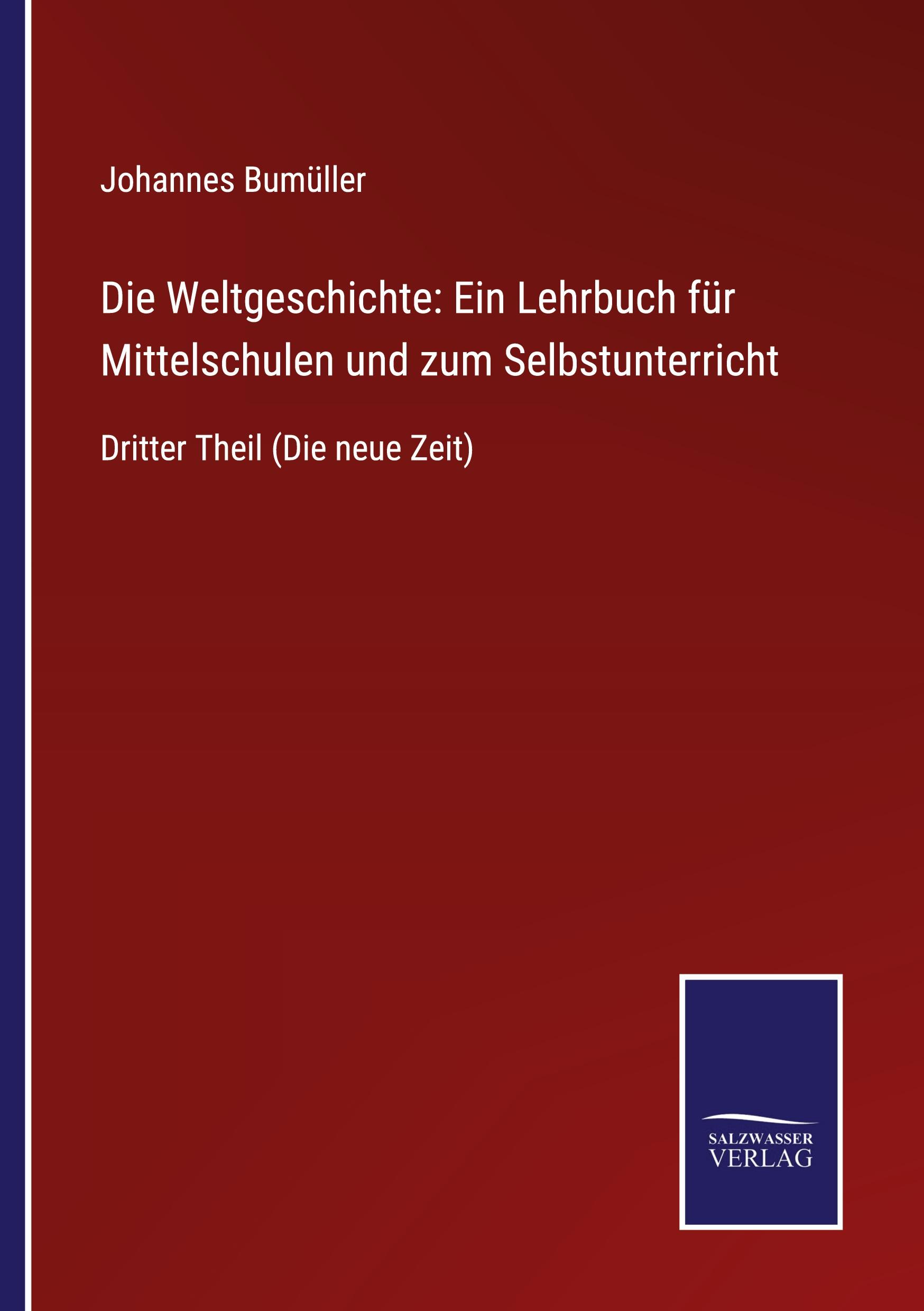 Johannes Bumüller

Die Weltgeschichte: Ein Lehrbuch für Mittelschulen und zum Selbstunterricht

Dritter Theil (Die neue Zeit)

SALZWASSER VERLAG